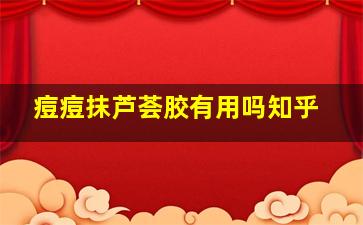 痘痘抹芦荟胶有用吗知乎